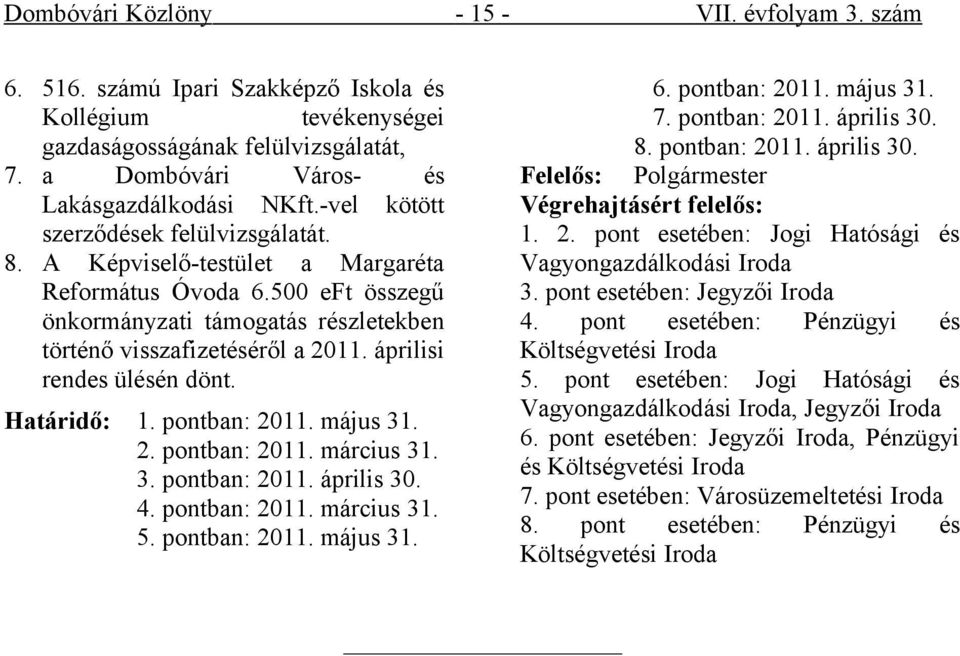 Dombóvári Közlöny - 15 - VII. évfolyam 3. szám

6. 516. számú Ipari Szakképző Iskola és Kollégium tevékenységei gazdaságosságának felülvizsgálatát,
7. a Dombóvári Város- és Lakásgazdálkodási NKft.-vel kötött szerződések felülvizsgálatát.
8. A Képviselő-testület a Margaréta Református Óvoda 6.500 eFt összegű önkormányzati támogatás részletekben történő visszafizetéséről a 2011. áprilisi rendes ülésén dönt.

Határidő: 1. pontban: 2011. május 31.
2. pontban: 2011. március 31.
3. pontban: 2011. április 30.
4. pontban: 2011. március 31.
5. pontban: 2011. május 31.
6. pontban: 2011. május 31.
7. pontban: 2011. április 30.
8. pontban: 2011. április 30.

Felelős: Polgármester
Végrehajtásért felelős:
1. 2. pont esetében: Jogi Hatósági és Vagyongazdálkodási Iroda
3. pont esetében: Jegyzői Iroda
4. pont esetében: Pénzügyi és Költségvetési Iroda
5. pont esetében: Jogi Hatósági és Vagyongazdálkodási Iroda, Jegyzői Iroda
6. pont esetében: Jegyzői Iroda, Pénzügyi és Költségvetési Iroda
7. pont esetében: Városüzemeltetési Iroda
8. pont esetében: Pénzügyi és Költségvetési Iroda